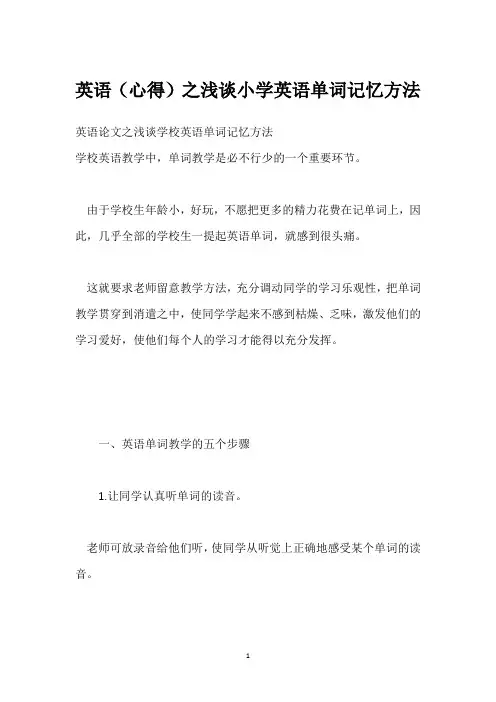 英语（心得）之浅谈小学英语单词记忆方法

英语论文之浅谈学校英语单词记忆方法

学校英语教学中，单词教学是必不行少的一个重要环节。

由于学校生年龄小，好玩，不愿把更多的精力花费在记单词上，因此，几乎全部的学校生一提起英语单词，就感到很头痛。

这就要求老师留意教学方法，充分调动同学的学习乐观性，把单词教学贯穿到消遣之中，使同学学起来不感到枯燥、乏味，激发他们的学习爱好，使他们每个人的学习才能得以充分发挥。

一、英语单词教学的五个步骤

1.让同学认真听单词的读音。

老师可放录音给他们听，使同学从听觉上正确地感受某个单词的读音。

1